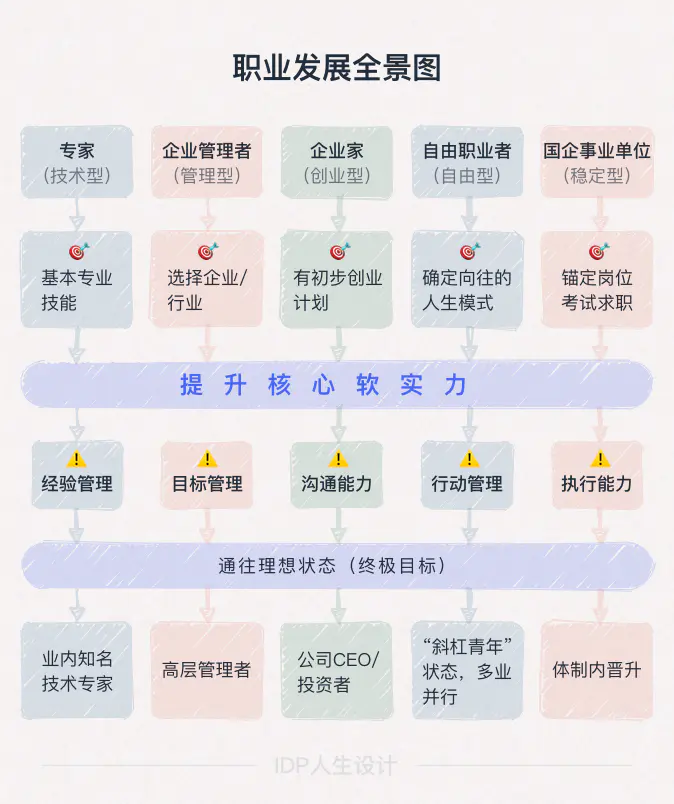 职业发展全景图

专家
（技术型）

企业管理者
（管理型）

企业家
（创业型）

自由职业者
（自由型）

国企事业单位
（稳定型）

基本专业技能

选择企业/行业

有初步创业计划

确定向往的人生模式

锚定岗位考试求职

提 升 核 心 软 实 力

经验管理

目标管理

沟通能力

行动管理

执行能力

通往理想状态（终极目标）

业内知名技术专家

高层管理者

公司CEO/投资者

“斜杠青年”状态，多业并行

体制内晋升

IDP人生设计